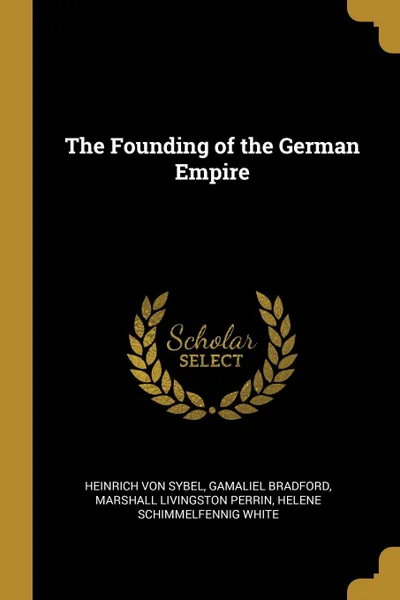 The Founding of the German Empire

Scholar SELECT

HEINRICH VON SYBEL, GAMALIEL BRADFORD, MARSHALL LIVINGSTON PERRIN, HELENE SCHIMMELFENNIG WHITE